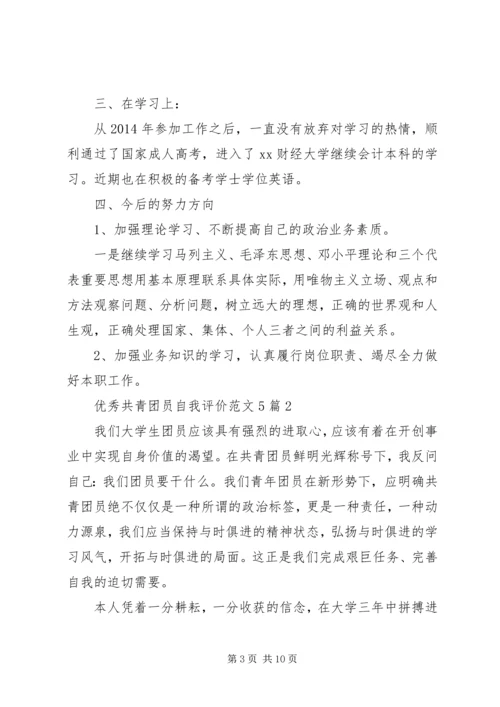 三、在学习上：

从 2014 年参加工作之后，一直没有放弃对学习的热情，顺利通过了国家成人高考，进入了 xx 财经大学继续会计本科的学习。近期也在积极的备考学士学位英语。

四、今后的努力方向

1、加强理论学习、不断提高自己的政治业务素质。

一是继续学习马列主义、毛泽东思想、邓小平理论和三个代表重要思想用基本原理联系具体实际，用唯物主义立场、观点和方法观察问题、分析问题，树立远大的理想，正确的世界观和人生观，正确处理国家、集体、个人三者之间的利益关系。

2、加强业务知识的学习，认真履行岗位职责、竭尽全力做好本职工作。

优秀共青团员自我评价范文 5 篇 2

我们大学生团员应该具有强烈的进取心，应该有着在开创事业中实现自身价值的渴望。在共青团员鲜明光辉称号下，我反问自己：我们团员要干什么。我们青年团员在新形势下，应明确共青团员绝不仅仅是一种所谓的政治标签，更是一种责任，一种动力源泉，我们应当保持与时俱进的精神状态，弘扬与时俱进的学习风气，开拓与时俱进的局面。这正是我们完成艰巨任务、完善自我的迫切需要。

本人凭着一分耕耘，一分收获的信念，在大学三年中拼搏进

第 3 页 共 10 页